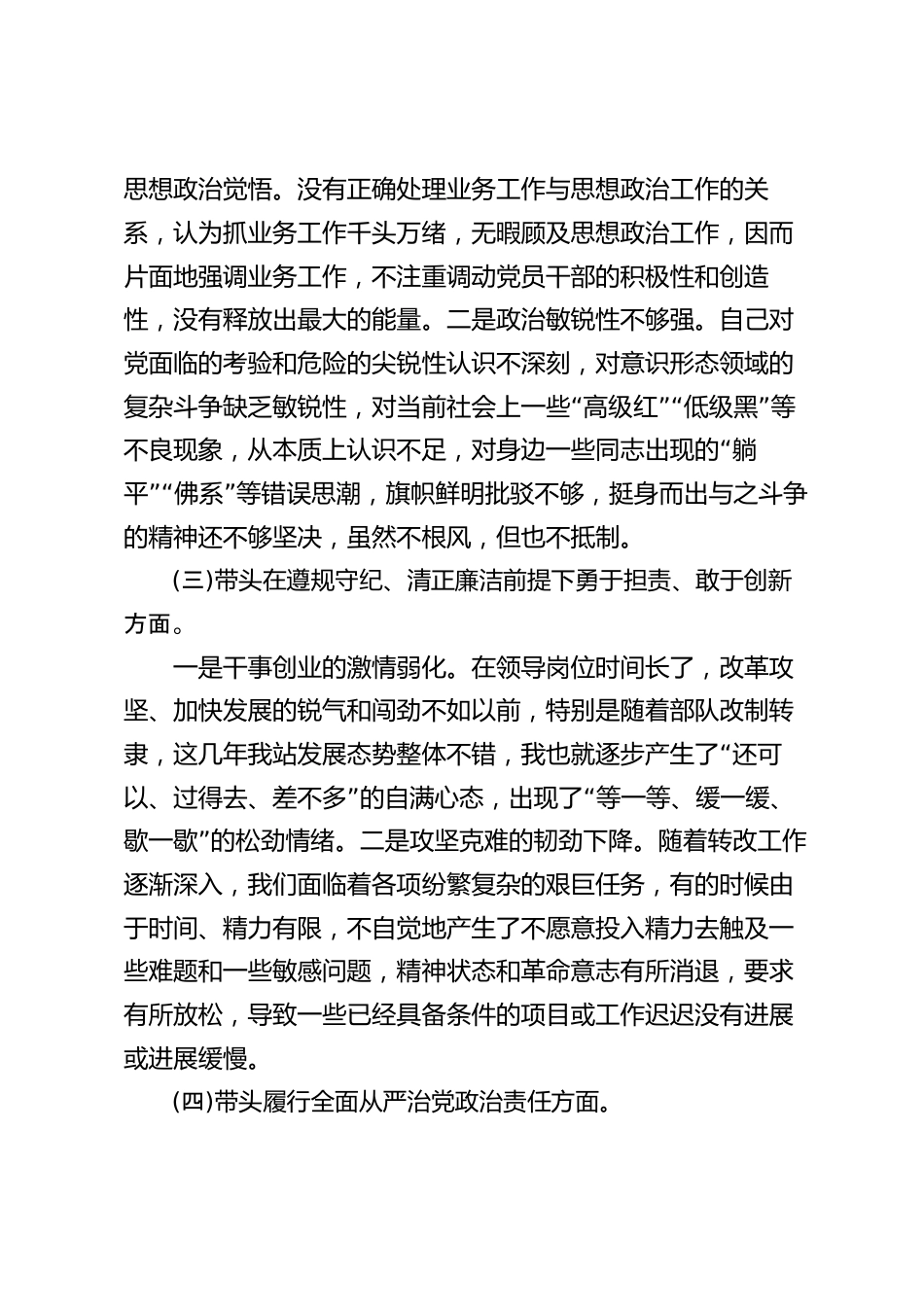 思想政治觉悟。没有正确处理业务工作与思想政治工作的关系，认为抓业务工作千头万绪，无暇顾及思想政治工作，因而片面地强调业务工作，不注重调动党员干部的积极性和创造性，没有释放出最大的能量。二是政治敏锐性不够强。自己对党面临的考验和危险的尖锐性认识不深刻，对意识形态领域的复杂斗争缺乏敏锐性，对当前社会上一些“高级红”“低级黑”等不良现象，从本质上认识不足，对身边一些同志出现的“躺平”“佛系”等错误思潮，旗帜鲜明批驳不够，挺身而出与之斗争的精神还不够坚决，虽然不根风，但也不抵制。

(三)带头在遵规守纪、清正廉洁前提下勇于担责、敢于创新方面。

一是干事创业的激情弱化。在领导岗位时间长了，改革攻坚、加快发展的锐气和闯劲不如以前，特别是随着部队改制转隶，这几年我站发展态势整体不错，我也就逐步产生了“还可以、过得去、差不多”的自满心态，出现了“等一等、缓一缓、歇一歇”的松劲情绪。二是攻坚克难的韧劲下降。随着转改工作逐渐深入，我们面临着各项纷繁复杂的艰巨任务，有的时候由于时间、精力有限，不自觉地产生了不愿意投入精力去触及一些难题和一些敏感问题，精神状态和革命意志有所消退，要求有所放松，导致一些已经具备条件的项目或工作迟迟没有进展或进展缓慢。

(四)带头履行全面从严治党政治责任方面。